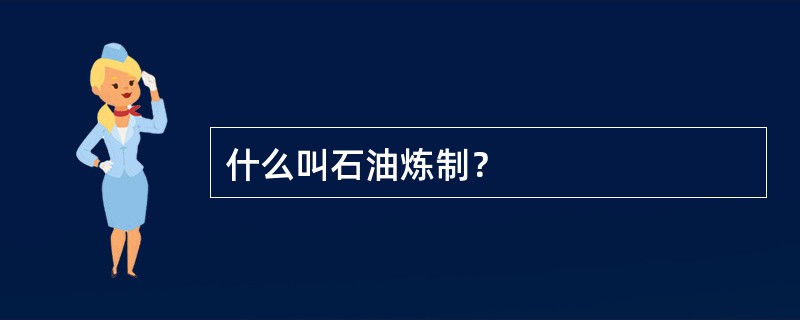 什么叫石油炼制？